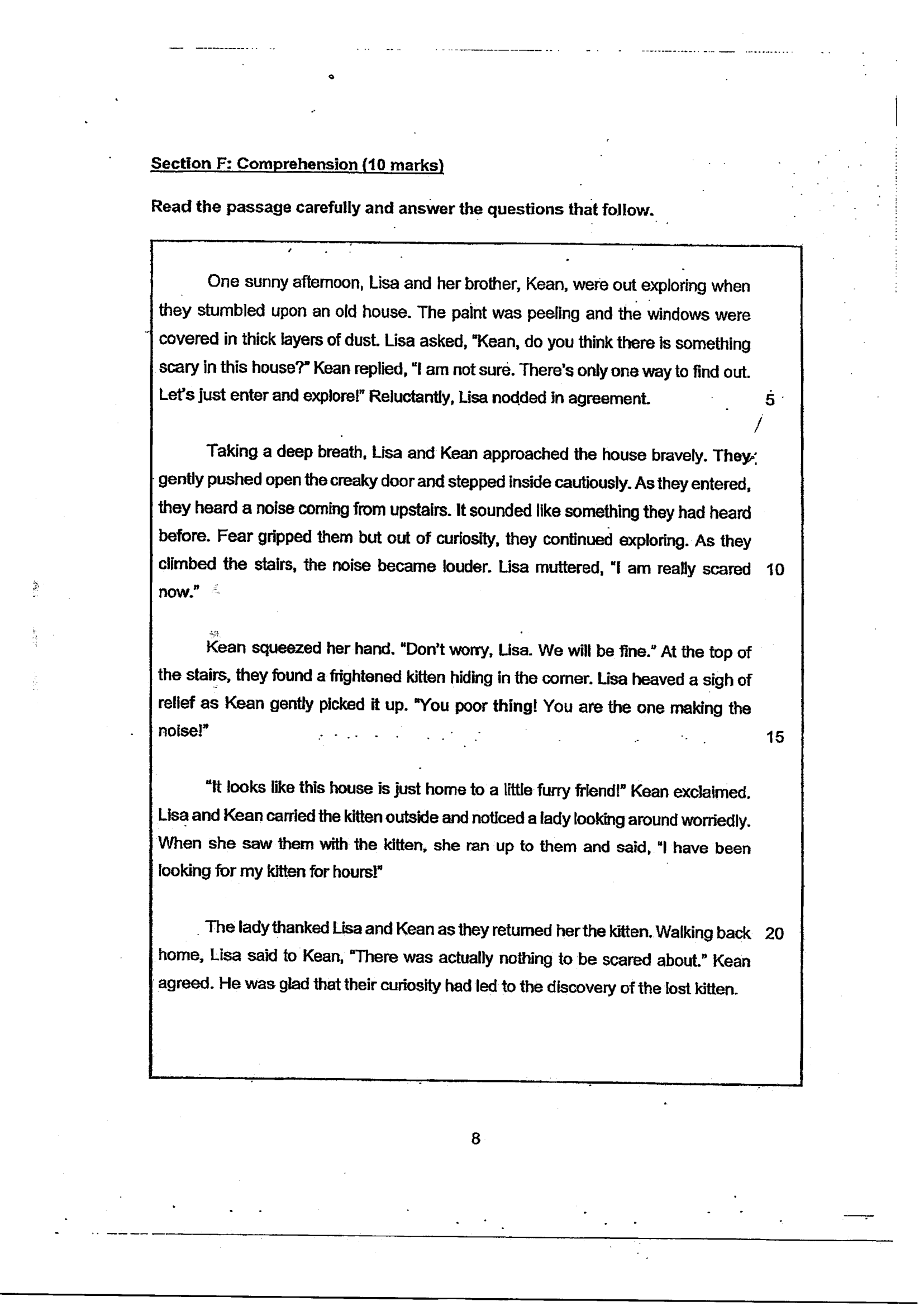 Section F: Comprehension (10 marks)

Read the passage carefully and answer the questions that follow.

One sunny afternoon, Lisa and her brother, Kean, were out exploring when they stumbled upon an old house. The paint was peeling and the windows were covered in thick layers of dust. Lisa asked, "Kean, do you think there is something scary in this house?" Kean replied, "I am not sure. There's only one way to find out. Let's just enter and explore!" Reluctantly, Lisa nodded in agreement. 5

Taking a deep breath, Lisa and Kean approached the house bravely. They gently pushed open the creaky door and stepped inside cautiously. As they entered, they heard a noise coming from upstairs. It sounded like something they had heard before. Fear gripped them but out of curiosity, they continued exploring. As they climbed the stairs, the noise became louder. Lisa muttered, "I am really scared 10 now."

Kean squeezed her hand. "Don't worry, Lisa. We will be fine." At the top of the stairs, they found a frightened kitten hiding in the corner. Lisa heaved a sigh of relief as Kean gently picked it up. "You poor thing! You are the one making the noise!" 15

"It looks like this house is just home to a little furry friend!" Kean exclaimed. Lisa and Kean carried the kitten outside and noticed a lady looking around worriedly. When she saw them with the kitten, she ran up to them and said, "I have been looking for my kitten for hours!"

The lady thanked Lisa and Kean as they returned her the kitten. Walking back 20 home, Lisa said to Kean, "There was actually nothing to be scared about." Kean agreed. He was glad that their curiosity had led to the discovery of the lost kitten.

8